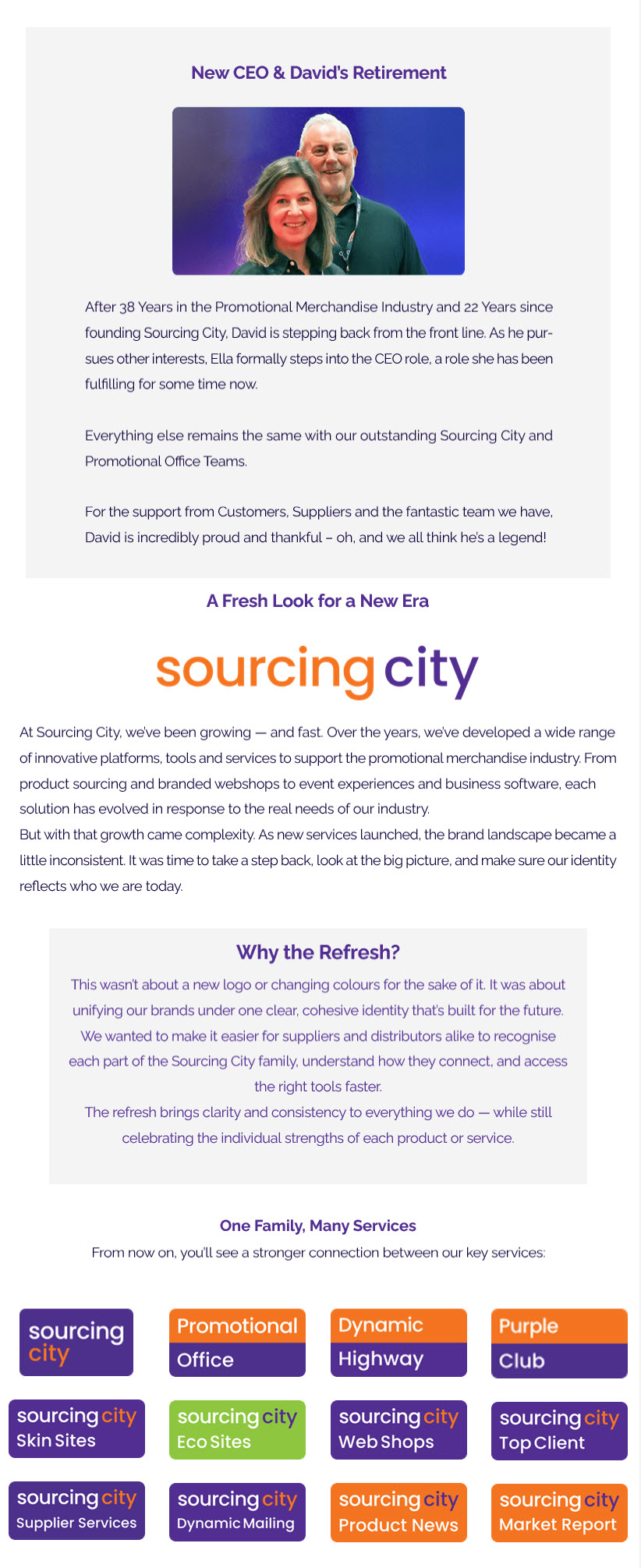 New CEO & David's Retirement

After 38 Years in the Promotional Merchandise Industry and 22 Years since founding Sourcing City, David is stepping back from the front line. As he pursues other interests, Ella formally steps into the CEO role, a role she has been fulfilling for some time now.

Everything else remains the same with our outstanding Sourcing City and Promotional Office Teams.

For the support from Customers, Suppliers and the fantastic team we have, David is incredibly proud and thankful – oh, and we all think he's a legend!

A Fresh Look for a New Era

sourcing city

At Sourcing City, we've been growing — and fast. Over the years, we've developed a wide range of innovative platforms, tools and services to support the promotional merchandise industry. From product sourcing and branded webshops to event experiences and business software, each solution has evolved in response to the real needs of our industry.
But with that growth came complexity. As new services launched, the brand landscape became a little inconsistent. It was time to take a step back, look at the big picture, and make sure our identity reflects who we are today.

Why the Refresh?

This wasn't about a new logo or changing colours for the sake of it. It was about unifying our brands under one clear, cohesive identity that's built for the future. We wanted to make it easier for suppliers and distributors alike to recognise each part of the Sourcing City family, understand how they connect, and access the right tools faster.
The refresh brings clarity and consistency to everything we do — while still celebrating the individual strengths of each product or service.

One Family, Many Services
From now on, you'll see a stronger connection between our key services:

sourcing city

Promotional Office

Dynamic Highway

Purple Club

sourcing city Skin Sites

sourcing city Eco Sites

sourcing city Web Shops

sourcing city Top Client

sourcing city Supplier Services

sourcing city Dynamic Mailing

sourcing city Product News

sourcing city Market Report